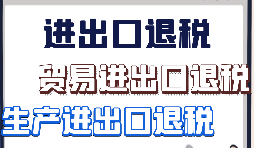 进出口退税

贸易进出口退税

生产进出口退税